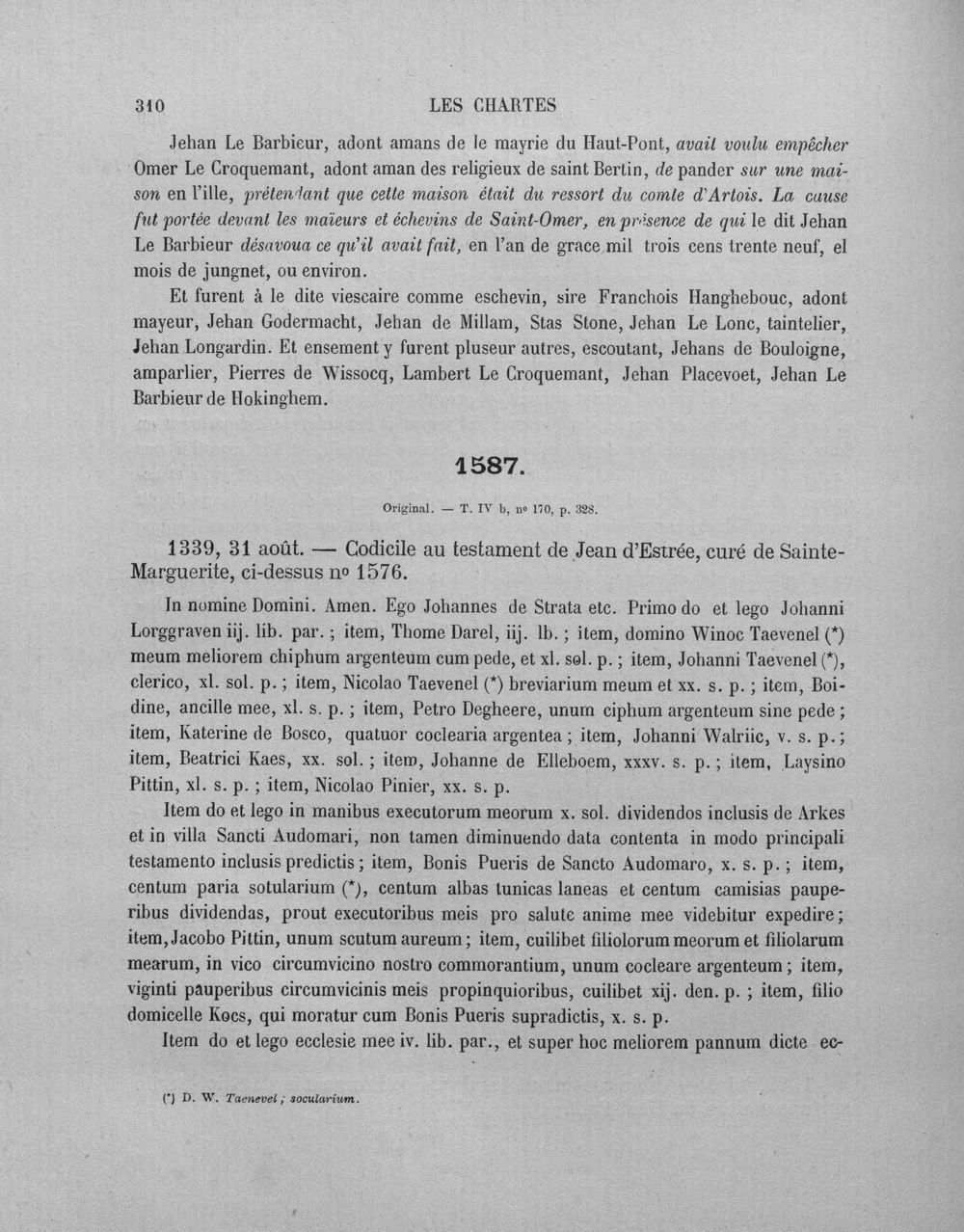 310 LES CHARTES

Jehan Le Barbieur, adont amans de le mayrie du Haut-Pont, avait voulu empêcher Omer Le Croquemant, adont aman des religieux de saint Bertin, de pander sur une maison en l'ille, prétendant que cette maison était du ressort du comte d'Artois. La cause fut portée devant les maïeurs et échevins de Saint-Omer, en présence de qui le dit Jehan Le Barbieur désavoua ce qu'il avait fait, en l'an de grace mil trois cens trente neuf, el mois de jungnet, ou environ.

Et furent à le dite viescaire comme eschevin, sire Franchois Hanghebouc, adont mayeur, Jehan Godermacht, Jehan de Millam, Stas Stone, Jehan Le Lonc, taintelier, Jehan Longardin. Et ensement y furent pluseur autres, escoutant, Jehans de Bouloigne, amparlier, Pierres de Wissocq, Lambert Le Croquemant, Jehan Placevoet, Jehan Le Barbieur de Hokinghem.

1587.

Original. — T. IV b, no 170, p. 328.

1339, 31 août. — Codicile au testament de Jean d'Estrée, curé de Sainte-Marguerite, ci-dessus no 1576.

In nomine Domini. Amen. Ego Johannes de Strata etc. Primo do et lego Johanni Lorggraven iij. lib. par. ; item, Thome Darel, iij. lb. ; item, domino Winoc Taevenel (*) meum meliorem chiphum argenteum cum pede, et xl. sol. p. ; item, Johanni Taevenel (*), clerico, xl. sol. p. ; item, Nicolao Taevenel (*) breviarium meum et xx. s. p. ; item, Boidine, ancille mee, xl. s. p. ; item, Petro Degheere, unum ciphum argenteum sine pede ; item, Katerine de Bosco, quatuor coclearia argentea ; item, Johanni Walriic, v. s. p. ; item, Beatrici Kaes, xx. sol. ; item, Johanne de Elleboem, xxxv. s. p. ; item, Laysino Pittin, xl. s. p. ; item, Nicolao Pinier, xx. s. p.

Item do et lego in manibus executorum meorum x. sol. dividendos inclusis de Arkes et in villa Sancti Audomari, non tamen diminuendo data contenta in modo principali testamento inclusis predictis ; item, Bonis Pueris de Sancto Audomaro, x. s. p. ; item, centum paria sotularium (*), centum albas tunicas laneas et centum camisias pauperibus dividendas, prout executoribus meis pro salute anime mee videbitur expedire ; item, Jacobo Pittin, unum scutum aureum ; item, cuilibet filiolorum meorum et filiolarum mearum, in vico circumvicino nostro commorantium, unum cocleare argenteum ; item, viginti pauperibus circumvicinis meis propinquioribus, cuilibet xij. den. p. ; item, filio domicelle Kocs, qui moratur cum Bonis Pueris supradictis, x. s. p.

Item do et lego ecclesie mee iv. lib. par., et super hoc meliorem pannum dicte ec-

(*) D. W. Taenevel ; socularium.